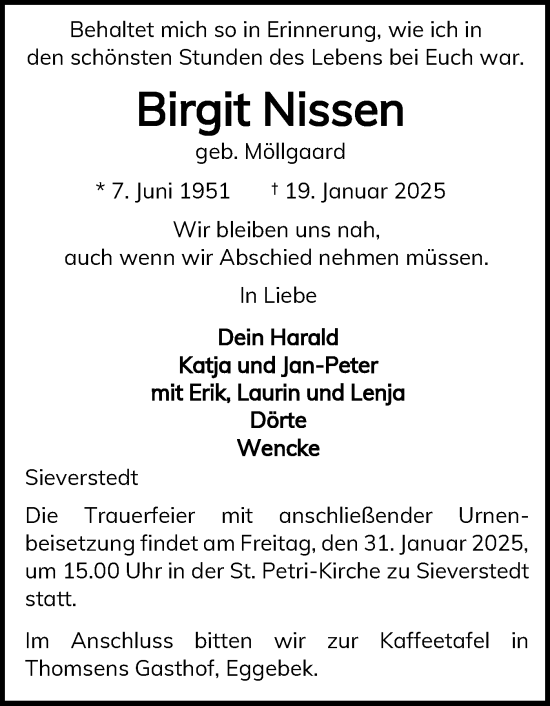 Behaltet mich so in Erinnerung, wie ich in den schönsten Stunden des Lebens bei Euch war.

Birgit Nissen

geb. Möllgaard

* 7. Juni 1951 † 19. Januar 2025

Wir bleiben uns nah, auch wenn wir Abschied nehmen müssen.

In Liebe

Dein Harald
Katja und Jan-Peter
mit Erik, Laurin und Lenja
Dörte
Wencke

Sieverstedt

Die Trauerfeier mit anschließender Urnenbeisetzung findet am Freitag, den 31. Januar 2025, um 15.00 Uhr in der St. Petri-Kirche zu Sieverstedt statt.

Im Anschluss bitten wir zur Kaffeetafel in Thomsens Gasthof, Eggebek.